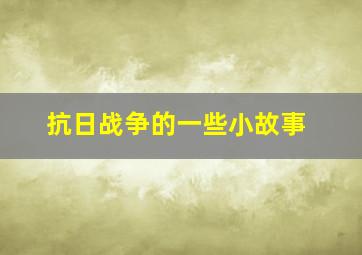 抗日战争的一些小故事